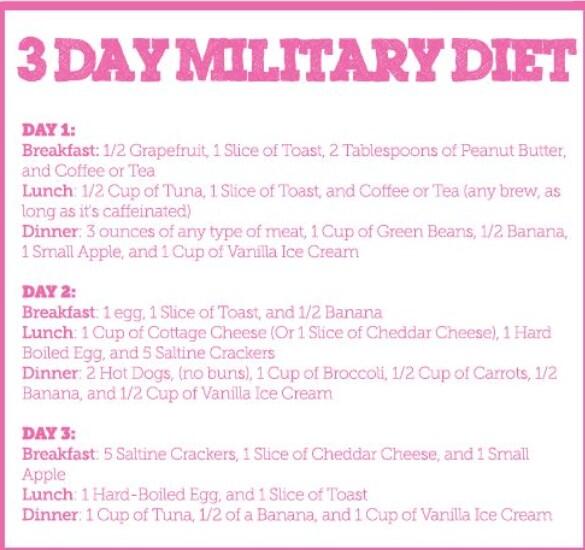 3 DAY MILITARY DIET

DAY 1:
Breakfast: 1/2 Grapefruit, 1 Slice of Toast, 2 Tablespoons of Peanut Butter, and Coffee or Tea
Lunch: 1/2 Cup of Tuna, 1 Slice of Toast, and Coffee or Tea (any brew, as long as it's caffeinated)
Dinner: 3 ounces of any type of meat, 1 Cup of Green Beans, 1/2 Banana, 1 Small Apple, and 1 Cup of Vanilla Ice Cream

DAY 2:
Breakfast: 1 egg, 1 Slice of Toast, and 1/2 Banana
Lunch: 1 Cup of Cottage Cheese (Or 1 Slice of Cheddar Cheese), 1 Hard Boiled Egg, and 5 Saltine Crackers
Dinner: 2 Hot Dogs, (no buns), 1 Cup of Broccoli, 1/2 Cup of Carrots, 1/2 Banana, and 1/2 Cup of Vanilla Ice Cream

DAY 3:
Breakfast: 5 Saltine Crackers, 1 Slice of Cheddar Cheese, and 1 Small Apple
Lunch: 1 Hard-Boiled Egg, and 1 Slice of Toast
Dinner: 1 Cup of Tuna, 1/2 of a Banana, and 1 Cup of Vanilla Ice Cream